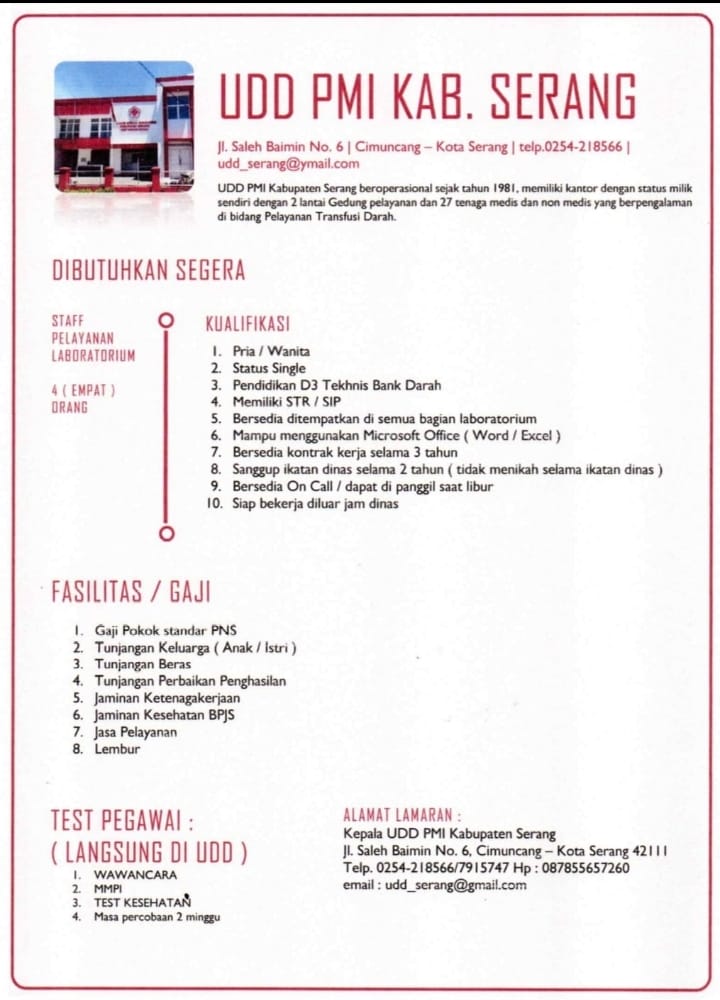 UDD PMI KAB. SERANG

Jl. Saleh Baimin No. 6 | Cimuncang – Kota Serang | telp.0254-218566 | udd_serang@ymail.com

UDD PMI Kabupaten Serang beroperasional sejak tahun 1981, memiliki kantor dengan status milik sendiri dengan 2 lantai Gedung pelayanan dan 27 tenaga medis dan non medis yang berpengalaman di bidang Pelayanan Transfusi Darah.

DIBUTUHKAN SEGERA

STAFF PELAYANAN LABORATORIUM

4 ( EMPAT ) ORANG

KUALIFIKASI

1. Pria / Wanita
2. Status Single
3. Pendidikan D3 Tekhnis Bank Darah
4. Memiliki STR / SIP
5. Bersedia ditempatkan di semua bagian laboratorium
6. Mampu menggunakan Microsoft Office ( Word / Excel )
7. Bersedia kontrak kerja selama 3 tahun
8. Sanggup ikatan dinas selama 2 tahun ( tidak menikah selama ikatan dinas )
9. Bersedia On Call / dapat di panggil saat libur
10. Siap bekerja diluar jam dinas

FASILITAS / GAJI

1. Gaji Pokok standar PNS
2. Tunjangan Keluarga ( Anak / Istri )
3. Tunjangan Beras
4. Tunjangan Perbaikan Penghasilan
5. Jaminan Ketenagakerjaan
6. Jaminan Kesehatan BPJS
7. Jasa Pelayanan
8. Lembur

TEST PEGAWAI :
( LANGSUNG DI UDD )

1. WAWANCARA
2. MMPI
3. TEST KESEHATAN
4. Masa percobaan 2 minggu

ALAMAT LAMARAN :
Kepala UDD PMI Kabupaten Serang
Jl. Saleh Baimin No. 6, Cimuncang – Kota Serang 42111
Telp. 0254-218566/7915747 Hp : 087855657260
email : udd_serang@gmail.com